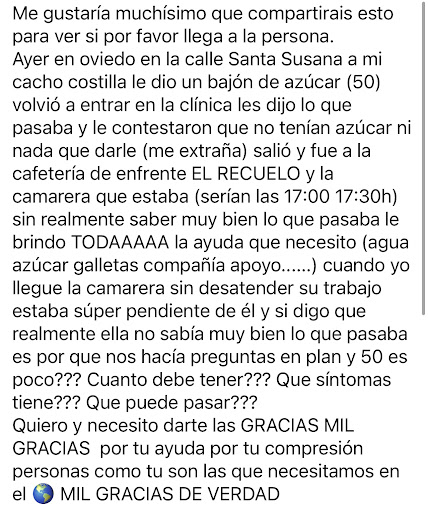 Me gustaría muchísimo que compartirais esto para ver si por favor llega a la persona.
Ayer en oviedo en la calle Santa Susana a mi cacho costilla le dio un bajón de azúcar (50) volvió a entrar en la clínica les dijo lo que pasaba y le contestaron que no tenían azúcar ni nada que darle (me extraña) salió y fue a la cafetería de enfrente EL RECUELO y la camarera que estaba (serían las 17:00 17:30h) sin realmente saber muy bien lo que pasaba le brindo TODAAAAA la ayuda que necesito (agua azúcar galletas compañía apoyo......) cuando yo llegue la camarera sin desatender su trabajo estaba súper pendiente de él y si digo que realmente ella no sabía muy bien lo que pasaba es por que nos hacía preguntas en plan y 50 es poco??? Cuanto debe tener??? Que síntomas tiene??? Que puede pasar???
Quiero y necesito darte las GRACIAS MIL GRACIAS por tu ayuda por tu compresión personas como tu son las que necesitamos en el 🌎 MIL GRACIAS DE VERDAD